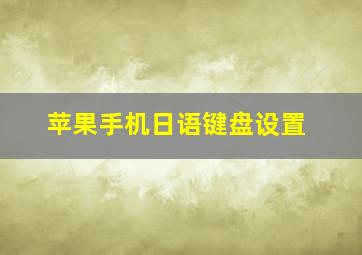 苹果手机日语键盘设置